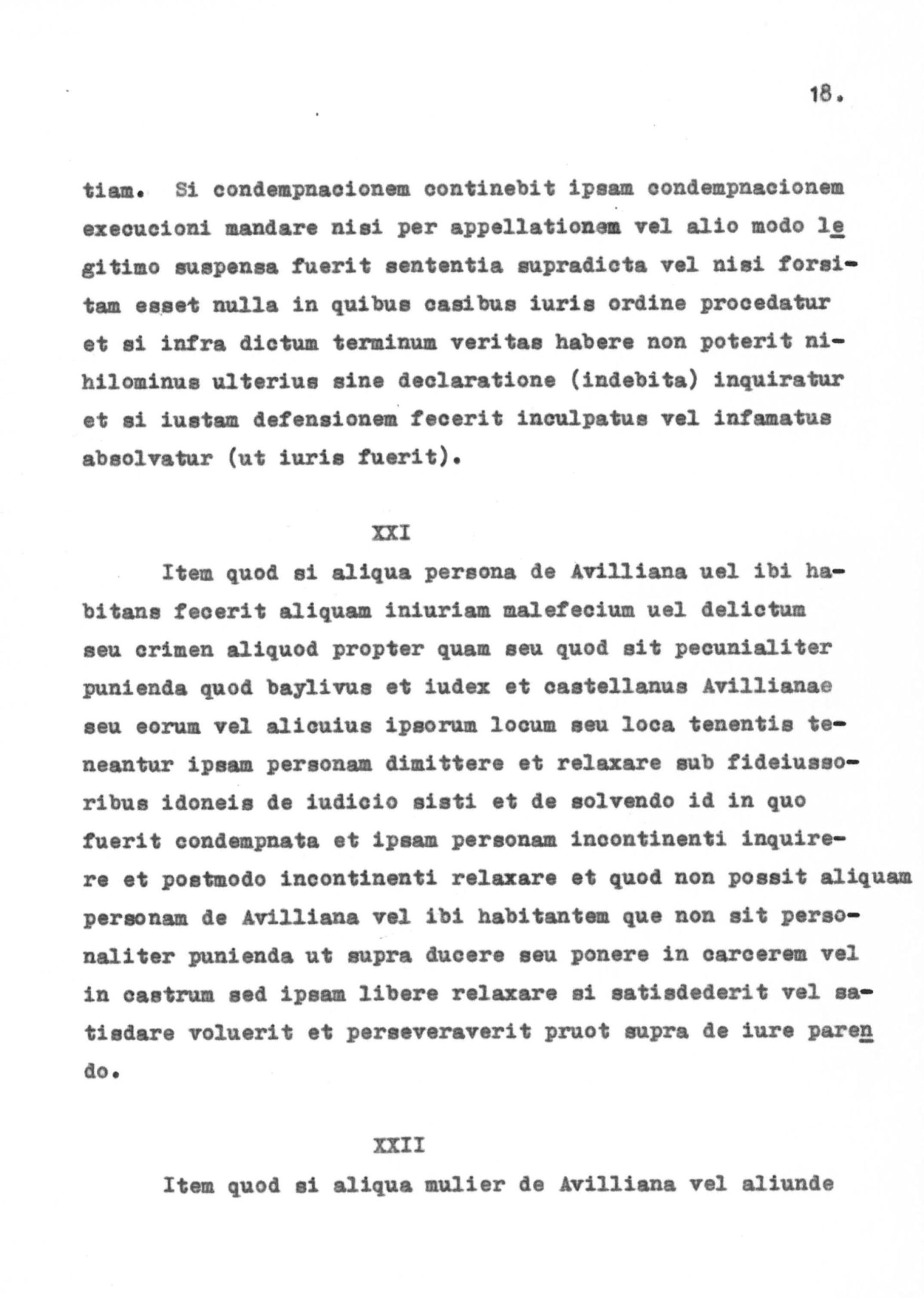 18.

tiam. Si condempnacionem continebit ipsam condempnacionem execucioni mandare nisi per appellationem vel alio modo legitimo suspensa fuerit sententia supradicta vel nisi forsitam esset nulla in quibus casibus iuris ordine procedatur et si infra dictum terminum veritas habere non poterit nihilominus ulterius sine declaratione (indebita) inquiratur et si iustam defensionem fecerit inculpatus vel infamatus absolvatur (ut iuris fuerit).

XXI

Item quod si aliqua persona de Avilliana uel ibi habitans fecerit aliquam iniuriam malefecium uel delictum seu crimen aliquod propter quam seu quod sit pecunialiter punienda quod baylivus et iudex et castellanus Avillianae seu eorum vel alicuius ipsorum locum seu loca tenentis teneantur ipsam personam dimittere et relaxare sub fideiussoribus idoneis de iudicio sisti et de solvendo id in quo fuerit condempnata et ipsam personam incontinenti inquirere et postmodo incontinenti relaxare et quod non possit aliquam personam de Avilliana vel ibi habitantem que non sit personaliter punienda ut supra ducere seu ponere in carcerem vel in castrum sed ipsam libere relaxare si satisdederit vel satisdare voluerit et perseveraverit pruot supra de iure parendo.

XXII

Item quod si aliqua mulier de Avilliana vel aliunde